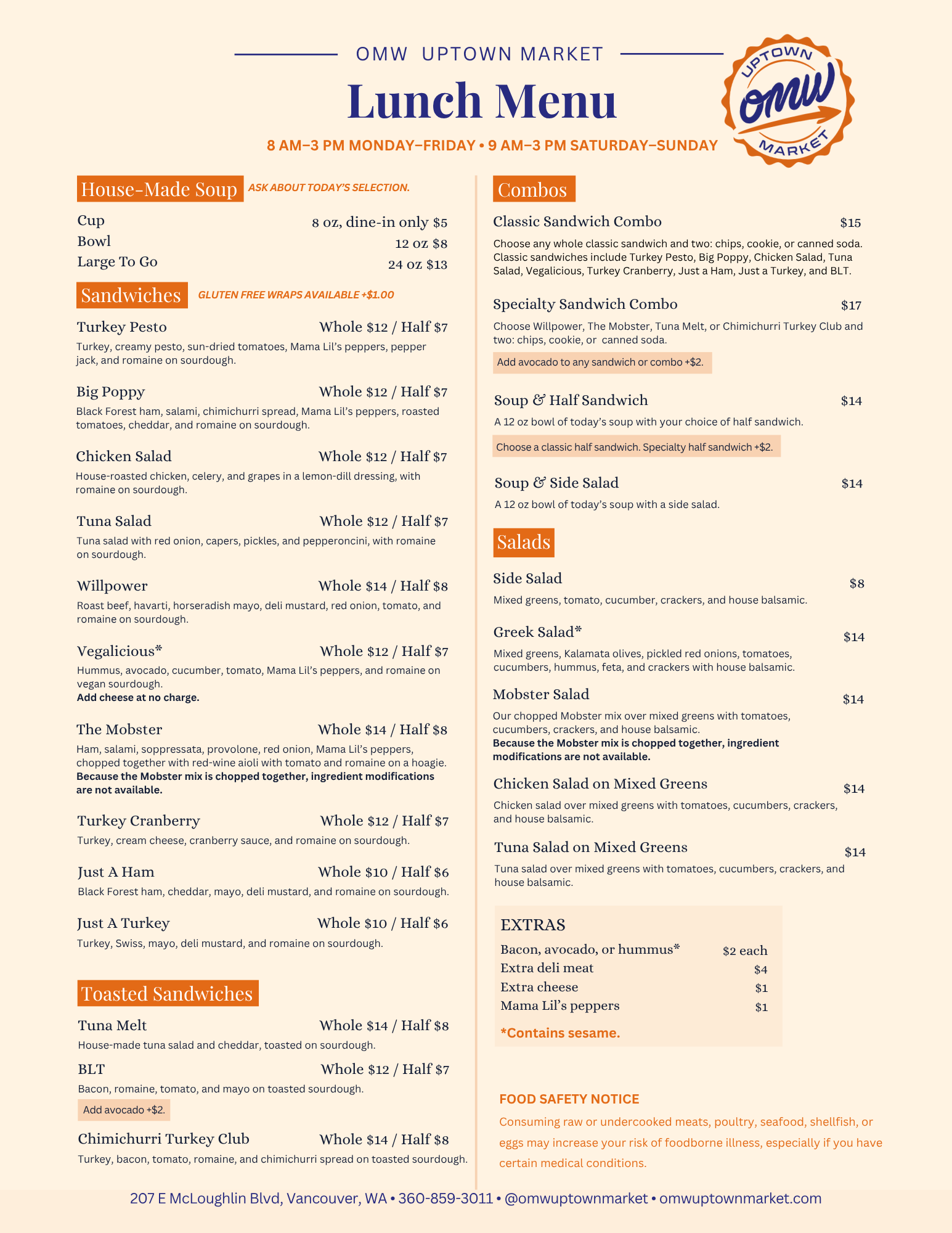 OMW UPTOWN MARKET

Lunch Menu

8 AM–3 PM MONDAY–FRIDAY • 9 AM–3 PM SATURDAY–SUNDAY

UPTOWN OMW MARKET

House-Made Soup ASK ABOUT TODAY'S SELECTION.

Cup 8 oz, dine-in only $5
Bowl 12 oz $8
Large To Go 24 oz $13

Sandwiches GLUTEN FREE WRAPS AVAILABLE +$1.00

Turkey Pesto Whole $12 / Half $7
Turkey, creamy pesto, sun-dried tomatoes, Mama Lil's peppers, pepper jack, and romaine on sourdough.

Big Poppy Whole $12 / Half $7
Black Forest ham, salami, chimichurri spread, Mama Lil's peppers, roasted tomatoes, cheddar, and romaine on sourdough.

Chicken Salad Whole $12 / Half $7
House-roasted chicken, celery, and grapes in a lemon-dill dressing, with romaine on sourdough.

Tuna Salad Whole $12 / Half $7
Tuna salad with red onion, capers, pickles, and pepperoncini, with romaine on sourdough.

Willpower Whole $14 / Half $8
Roast beef, havarti, horseradish mayo, deli mustard, red onion, tomato, and romaine on sourdough.

Vegalicious* Whole $12 / Half $7
Hummus, avocado, cucumber, tomato, Mama Lil's peppers, and romaine on vegan sourdough.
Add cheese at no charge.

The Mobster Whole $14 / Half $8
Ham, salami, soppressata, provolone, red onion, Mama Lil's peppers, chopped together with red-wine aioli with tomato and romaine on a hoagie.
Because the Mobster mix is chopped together, ingredient modifications are not available.

Turkey Cranberry Whole $12 / Half $7
Turkey, cream cheese, cranberry sauce, and romaine on sourdough.

Just A Ham Whole $10 / Half $6
Black Forest ham, cheddar, mayo, deli mustard, and romaine on sourdough.

Just A Turkey Whole $10 / Half $6
Turkey, Swiss, mayo, deli mustard, and romaine on sourdough.

Toasted Sandwiches

Tuna Melt Whole $14 / Half $8
House-made tuna salad and cheddar, toasted on sourdough.

BLT Whole $12 / Half $7
Bacon, romaine, tomato, and mayo on toasted sourdough.
Add avocado +$2.

Chimichurri Turkey Club Whole $14 / Half $8
Turkey, bacon, tomato, romaine, and chimichurri spread on toasted sourdough.

Combos

Classic Sandwich Combo $15
Choose any whole classic sandwich and two: chips, cookie, or canned soda. Classic sandwiches include Turkey Pesto, Big Poppy, Chicken Salad, Tuna Salad, Vegalicious, Turkey Cranberry, Just a Ham, Just a Turkey, and BLT.

Specialty Sandwich Combo $17
Choose Willpower, The Mobster, Tuna Melt, or Chimichurri Turkey Club and two: chips, cookie, or canned soda.
Add avocado to any sandwich or combo +$2.

Soup & Half Sandwich $14
A 12 oz bowl of today's soup with your choice of half sandwich.
Choose a classic half sandwich. Specialty half sandwich +$2.

Soup & Side Salad $14
A 12 oz bowl of today's soup with a side salad.

Salads

Side Salad $8
Mixed greens, tomato, cucumber, crackers, and house balsamic.

Greek Salad* $14
Mixed greens, Kalamata olives, pickled red onions, tomatoes, cucumbers, hummus, feta, and crackers with house balsamic.

Mobster Salad $14
Our chopped Mobster mix over mixed greens with tomatoes, cucumbers, crackers, and house balsamic.
Because the Mobster mix is chopped together, ingredient modifications are not available.

Chicken Salad on Mixed Greens $14
Chicken salad over mixed greens with tomatoes, cucumbers, crackers, and house balsamic.

Tuna Salad on Mixed Greens $14
Tuna salad over mixed greens with tomatoes, cucumbers, crackers, and house balsamic.

EXTRAS
Bacon, avocado, or hummus* $2 each
Extra deli meat $4
Extra cheese $1
Mama Lil's peppers $1
*Contains sesame.

FOOD SAFETY NOTICE
Consuming raw or undercooked meats, poultry, seafood, shellfish, or eggs may increase your risk of foodborne illness, especially if you have certain medical conditions.

207 E McLoughlin Blvd, Vancouver, WA • 360-859-3011 • @omwuptownmarket • omwuptownmarket.com